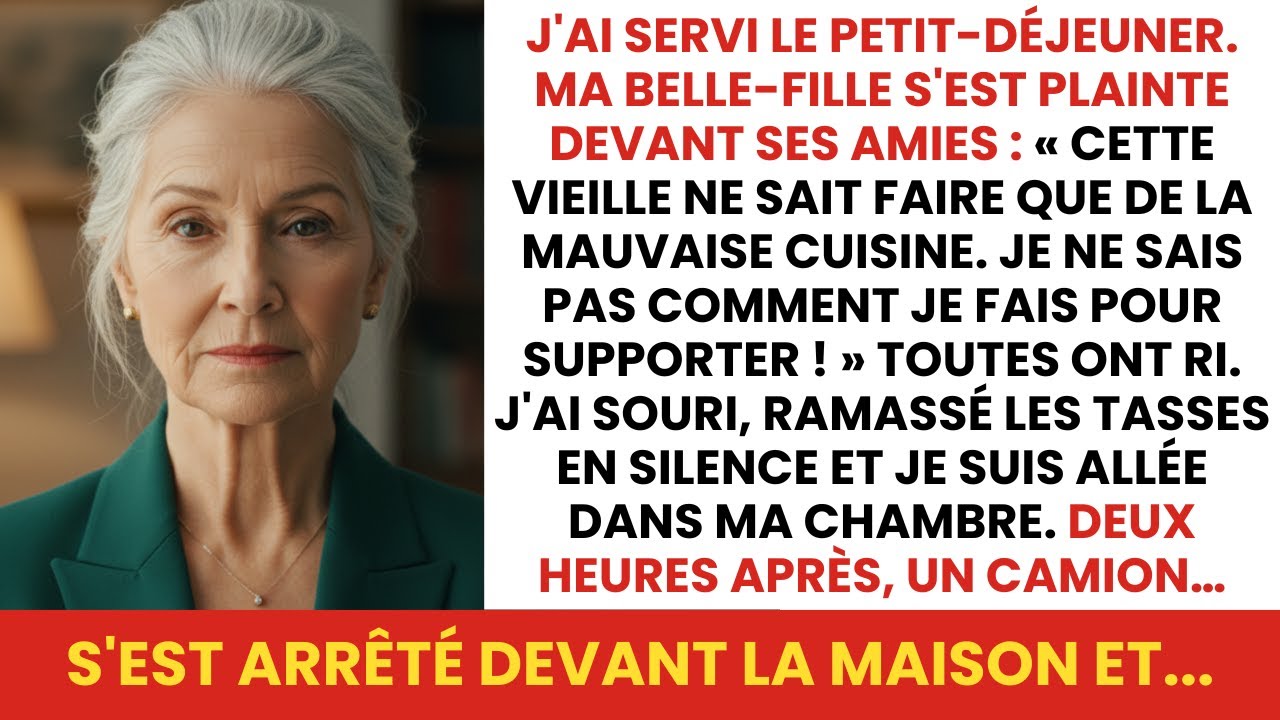 J'AI SERVI LE PETIT-DÉJEUNER. MA BELLE-FILLE S'EST PLAINTE DEVANT SES AMIES : « CETTE VIEILLE NE SAIT FAIRE QUE DE LA MAUVAISE CUISINE. JE NE SAIS PAS COMMENT JE FAIS POUR SUPPORTER ! » TOUTES ONT RI. J'AI SOURI, RAMASSÉ LES TASSES EN SILENCE ET JE SUIS ALLÉE DANS MA CHAMBRE. DEUX HEURES APRÈS, UN CAMION...

S'EST ARRÊTÉ DEVANT LA MAISON ET...